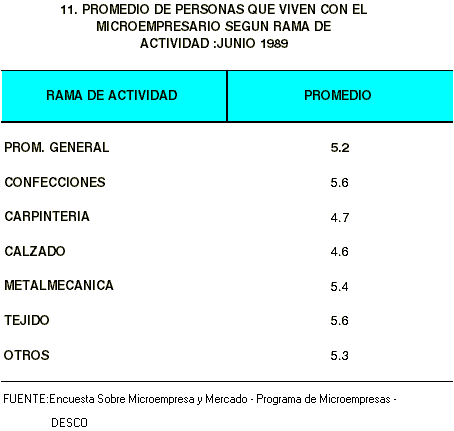 11. PROMEDIO DE PERSONAS QUE VIVEN CON EL MICROEMPRESARIO SEGUN RAMA DE ACTIVIDAD :JUNIO 1989

| RAMA DE ACTIVIDAD | PROMEDIO |
|---|---|
| PROM. GENERAL | 5.2 |
| CONFECCIONES | 5.6 |
| CARPINTERIA | 4.7 |
| CALZADO | 4.6 |
| METALMECANICA | 5.4 |
| TEJIDO | 5.6 |
| OTROS | 5.3 |

FUENTE:Encuesta Sobre Microempresa y Mercado - Programa de Microempresas - DESCO